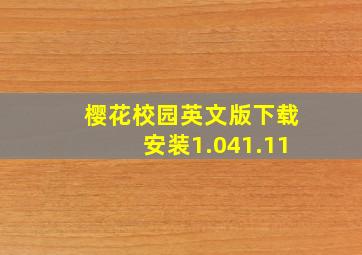 樱花校园英文版下载安装1.041.11